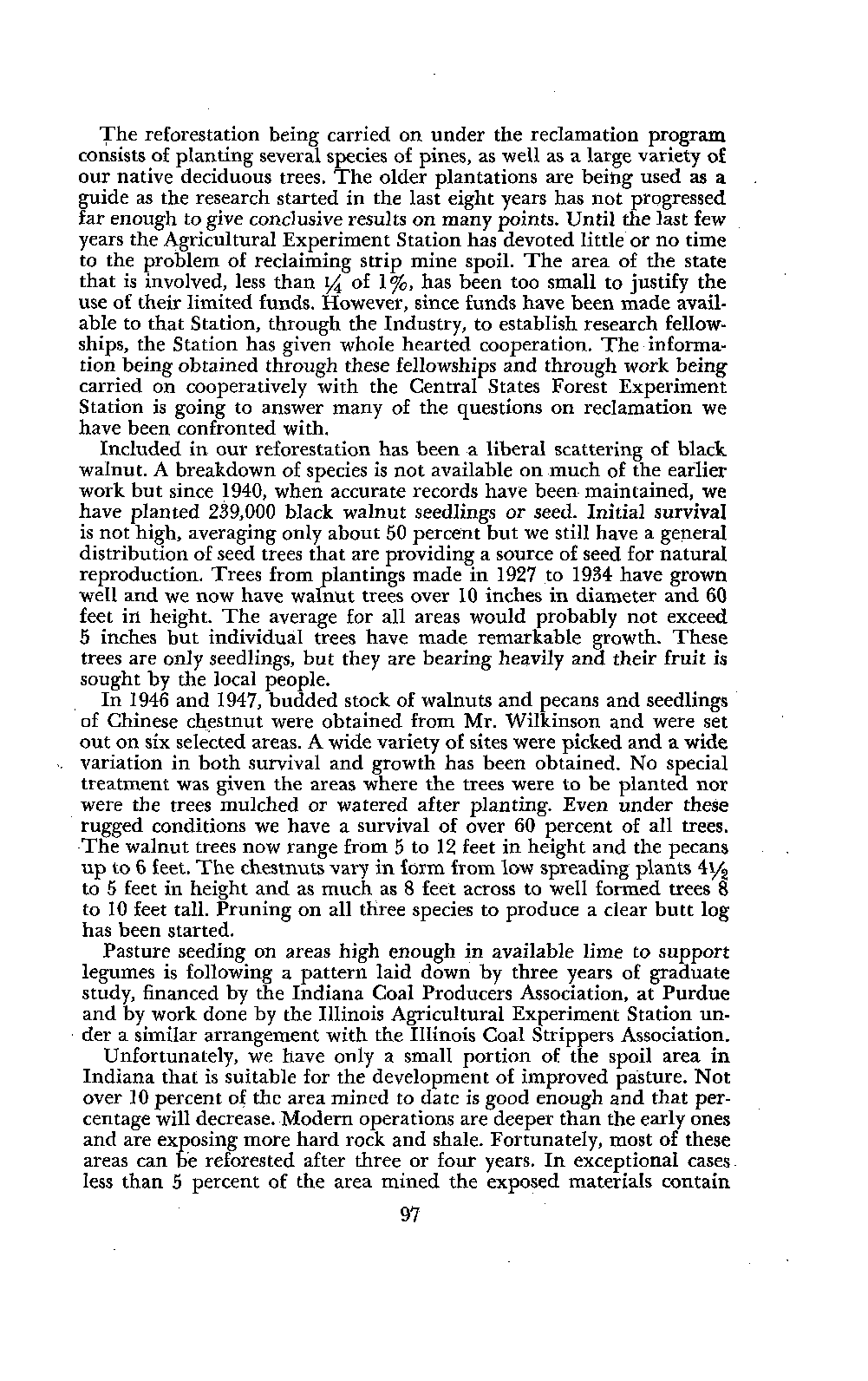 The reforestation being carried on under the reclamation program consists of planting several species of pines, as well as a large variety of our native deciduous trees. The older plantations are being used as a guide as the research started in the last eight years has not progressed far enough to give conclusive results on many points. Until the last few years the Agricultural Experiment Station has devoted little or no time to the problem of reclaiming strip mine spoil. The area of the state that is involved, less than $\frac{1}{4}$ of 1%, has been too small to justify the use of their limited funds. However, since funds have been made available to that Station, through the Industry, to establish research fellowships, the Station has given whole hearted cooperation. The information being obtained through these fellowships and through work being carried on cooperatively with the Central States Forest Experiment Station is going to answer many of the questions on reclamation we have been confronted with.

Included in our reforestation has been a liberal scattering of black walnut. A breakdown of species is not available on much of the earlier work but since 1940, when accurate records have been maintained, we have planted 239,000 black walnut seedlings or seed. Initial survival is not high, averaging only about 50 percent but we still have a general distribution of seed trees that are providing a source of seed for natural reproduction. Trees from plantings made in 1927 to 1934 have grown well and we now have walnut trees over 10 inches in diameter and 60 feet in height. The average for all areas would probably not exceed 5 inches but individual trees have made remarkable growth. These trees are only seedlings, but they are bearing heavily and their fruit is sought by the local people.

In 1946 and 1947, budded stock of walnuts and pecans and seedlings of Chinese chestnut were obtained from Mr. Wilkinson and were set out on six selected areas. A wide variety of sites were picked and a wide variation in both survival and growth has been obtained. No special treatment was given the areas where the trees were to be planted nor were the trees mulched or watered after planting. Even under these rugged conditions we have a survival of over 60 percent of all trees. The walnut trees now range from 5 to 12 feet in height and the pecans up to 6 feet. The chestnuts vary in form from low spreading plants $4\frac{1}{2}$ to 5 feet in height and as much as 8 feet across to well formed trees 8 to 10 feet tall. Pruning on all three species to produce a clear butt log has been started.

Pasture seeding on areas high enough in available lime to support legumes is following a pattern laid down by three years of graduate study, financed by the Indiana Coal Producers Association, at Purdue and by work done by the Illinois Agricultural Experiment Station under a similar arrangement with the Illinois Coal Strippers Association.

Unfortunately, we have only a small portion of the spoil area in Indiana that is suitable for the development of improved pasture. Not over 10 percent of the area mined to date is good enough and that percentage will decrease. Modern operations are deeper than the early ones and are exposing more hard rock and shale. Fortunately, most of these areas can be reforested after three or four years. In exceptional cases less than 5 percent of the area mined the exposed materials contain

97